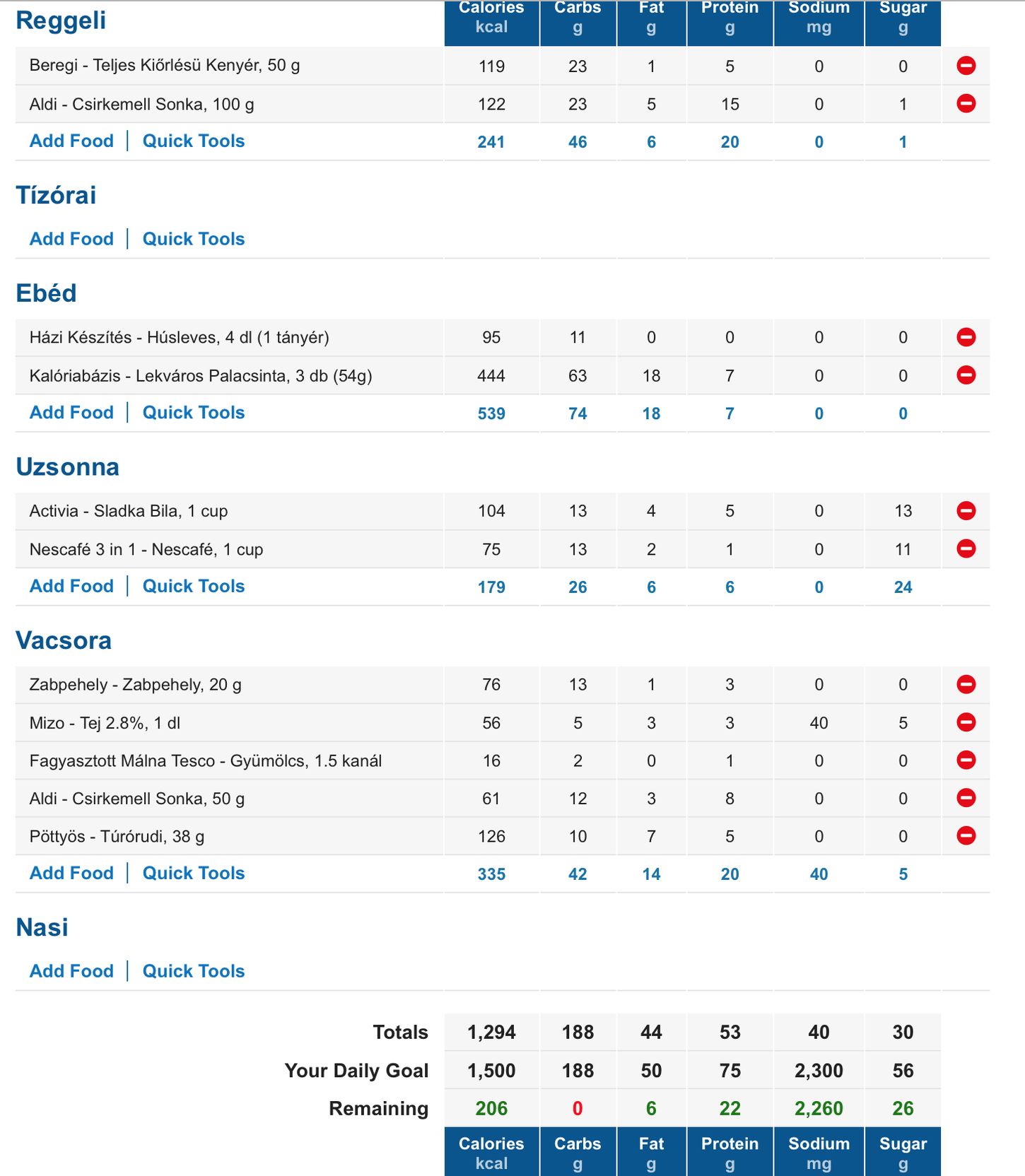 | Reggeli | Calories kcal | Carbs g | Fat g | Protein g | Sodium mg | Sugar g |
|---|---|---|---|---|---|---|
| Beregi - Teljes Kiőrlésü Kenyér, 50 g | 119 | 23 | 1 | 5 | 0 | 0 |
| Aldi - Csirkemell Sonka, 100 g | 122 | 23 | 5 | 15 | 0 | 1 |
| Add Food \| Quick Tools | 241 | 46 | 6 | 20 | 0 | 1 |

Tízórai

Add Food | Quick Tools

| Ebéd | | | | | | |
|---|---|---|---|---|---|---|
| Házi Készítés - Húsleves, 4 dl (1 tányér) | 95 | 11 | 0 | 0 | 0 | 0 |
| Kalóriabázis - Lekváros Palacsinta, 3 db (54g) | 444 | 63 | 18 | 7 | 0 | 0 |
| Add Food \| Quick Tools | 539 | 74 | 18 | 7 | 0 | 0 |

| Uzsonna | | | | | | |
|---|---|---|---|---|---|---|
| Activia - Sladka Bila, 1 cup | 104 | 13 | 4 | 5 | 0 | 13 |
| Nescafé 3 in 1 - Nescafé, 1 cup | 75 | 13 | 2 | 1 | 0 | 11 |
| Add Food \| Quick Tools | 179 | 26 | 6 | 6 | 0 | 24 |

| Vacsora | | | | | | |
|---|---|---|---|---|---|---|
| Zabpehely - Zabpehely, 20 g | 76 | 13 | 1 | 3 | 0 | 0 |
| Mizo - Tej 2.8%, 1 dl | 56 | 5 | 3 | 3 | 40 | 5 |
| Fagyasztott Málna Tesco - Gyümölcs, 1.5 kanál | 16 | 2 | 0 | 1 | 0 | 0 |
| Aldi - Csirkemell Sonka, 50 g | 61 | 12 | 3 | 8 | 0 | 0 |
| Pöttyös - Túrórudi, 38 g | 126 | 10 | 7 | 5 | 0 | 0 |
| Add Food \| Quick Tools | 335 | 42 | 14 | 20 | 40 | 5 |

Nasi

Add Food | Quick Tools

| | | | | | | |
|---|---|---|---|---|---|---|
| Totals | 1,294 | 188 | 44 | 53 | 40 | 30 |
| Your Daily Goal | 1,500 | 188 | 50 | 75 | 2,300 | 56 |
| Remaining | 206 | 0 | 6 | 22 | 2,260 | 26 |
| | Calories kcal | Carbs g | Fat g | Protein g | Sodium mg | Sugar g |